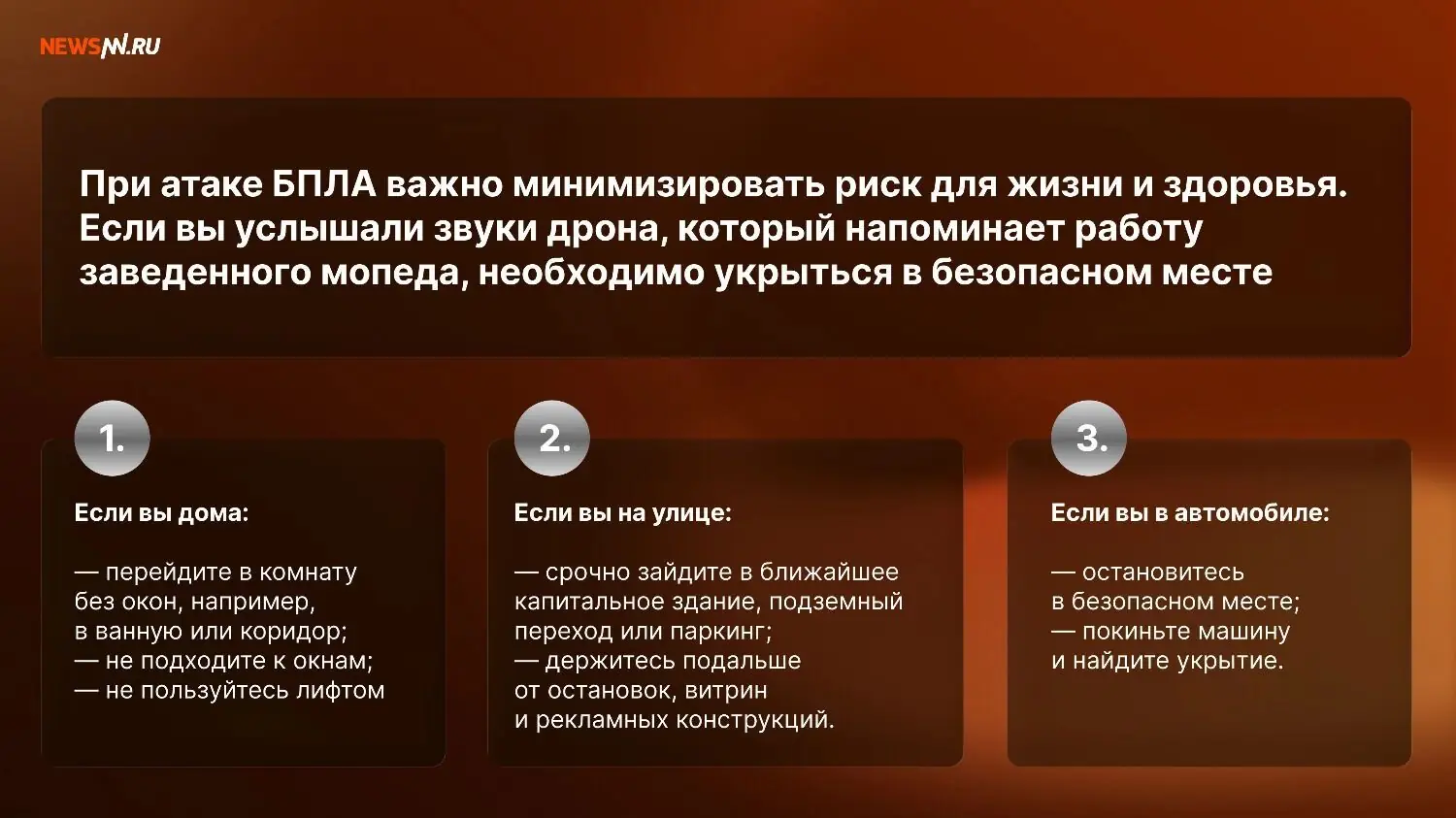 NEWSNN.RU

При атаке БПЛА важно минимизировать риск для жизни и здоровья. Если вы услышали звуки дрона, который напоминает работу заведенного мопеда, необходимо укрыться в безопасном месте

1.

Если вы дома:

— перейдите в комнату без окон, например, в ванную или коридор;
— не подходите к окнам;
— не пользуйтесь лифтом

2.

Если вы на улице:

— срочно зайдите в ближайшее капитальное здание, подземный переход или паркинг;
— держитесь подальше от остановок, витрин и рекламных конструкций.

3.

Если вы в автомобиле:

— остановитесь в безопасном месте;
— покиньте машину и найдите укрытие.